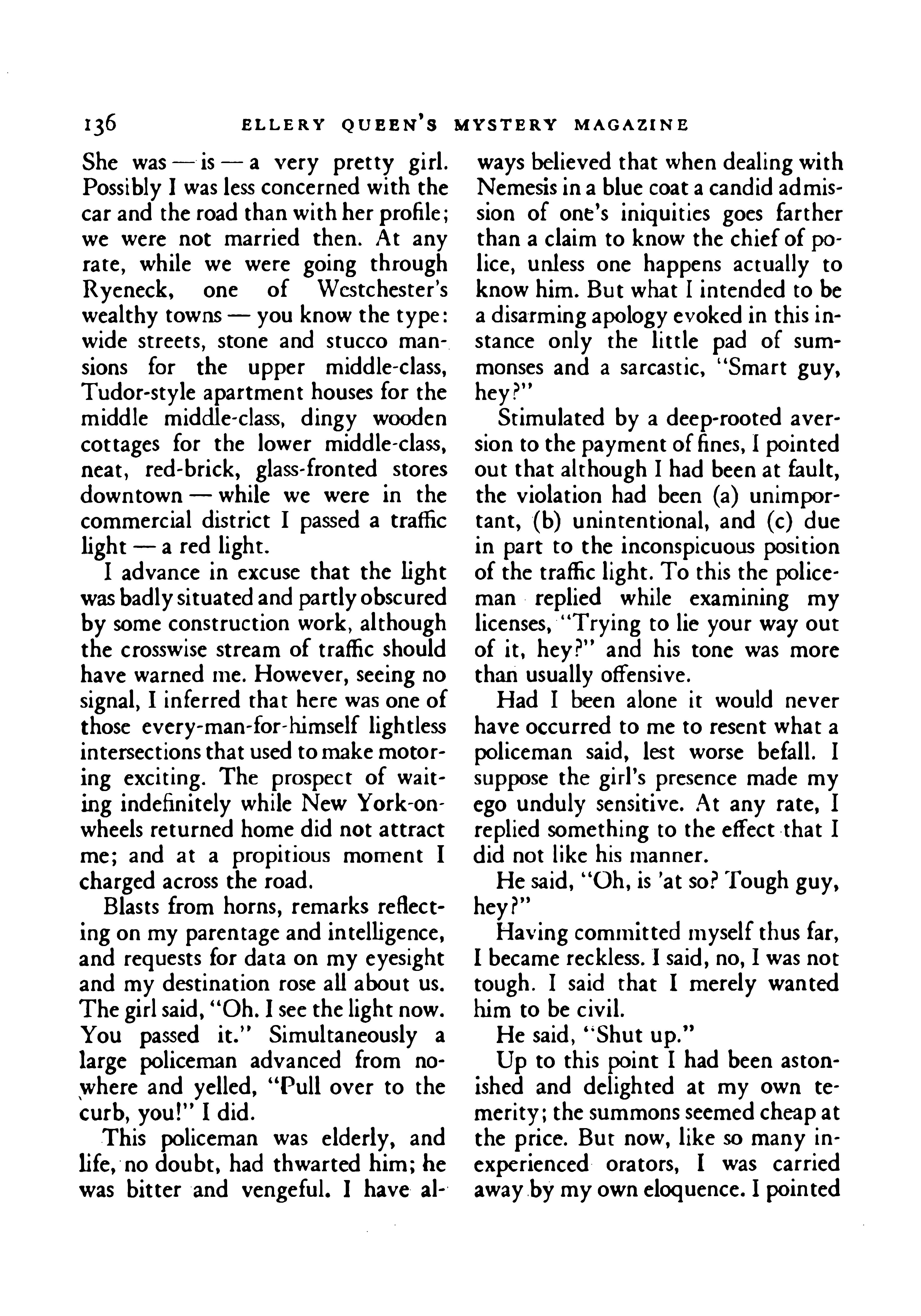 136 ELLERY QUEEN'S MYSTERY MAGAZINE

She was — is — a very pretty girl. Possibly I was less concerned with the car and the road than with her profile; we were not married then. At any rate, while we were going through Ryeneck, one of Westchester's wealthy towns — you know the type: wide streets, stone and stucco mansions for the upper middle-class, Tudor-style apartment houses for the middle middle-class, dingy wooden cottages for the lower middle-class, neat, red-brick, glass-fronted stores downtown — while we were in the commercial district I passed a traffic light — a red light.

I advance in excuse that the light was badly situated and partly obscured by some construction work, although the crosswise stream of traffic should have warned me. However, seeing no signal, I inferred that here was one of those every-man-for-himself lightless intersections that used to make motoring exciting. The prospect of waiting indefinitely while New York-on-wheels returned home did not attract me; and at a propitious moment I charged across the road.

Blasts from horns, remarks reflecting on my parentage and intelligence, and requests for data on my eyesight and my destination rose all about us. The girl said, "Oh. I see the light now. You passed it." Simultaneously a large policeman advanced from nowhere and yelled, "Pull over to the curb, you!" I did.

This policeman was elderly, and life, no doubt, had thwarted him; he was bitter and vengeful. I have always believed that when dealing with Nemesis in a blue coat a candid admission of one's iniquities goes farther than a claim to know the chief of police, unless one happens actually to know him. But what I intended to be a disarming apology evoked in this instance only the little pad of summonses and a sarcastic, "Smart guy, hey?"

Stimulated by a deep-rooted aversion to the payment of fines, I pointed out that although I had been at fault, the violation had been (a) unimportant, (b) unintentional, and (c) due in part to the inconspicuous position of the traffic light. To this the policeman replied while examining my licenses, "Trying to lie your way out of it, hey?" and his tone was more than usually offensive.

Had I been alone it would never have occurred to me to resent what a policeman said, lest worse befall. I suppose the girl's presence made my ego unduly sensitive. At any rate, I replied something to the effect that I did not like his manner.

He said, "Oh, is 'at so? Tough guy, hey?"

Having committed myself thus far, I became reckless. I said, no, I was not tough. I said that I merely wanted him to be civil.

He said, "Shut up."

Up to this point I had been astonished and delighted at my own temerity; the summons seemed cheap at the price. But now, like so many inexperienced orators, I was carried away by my own eloquence. I pointed